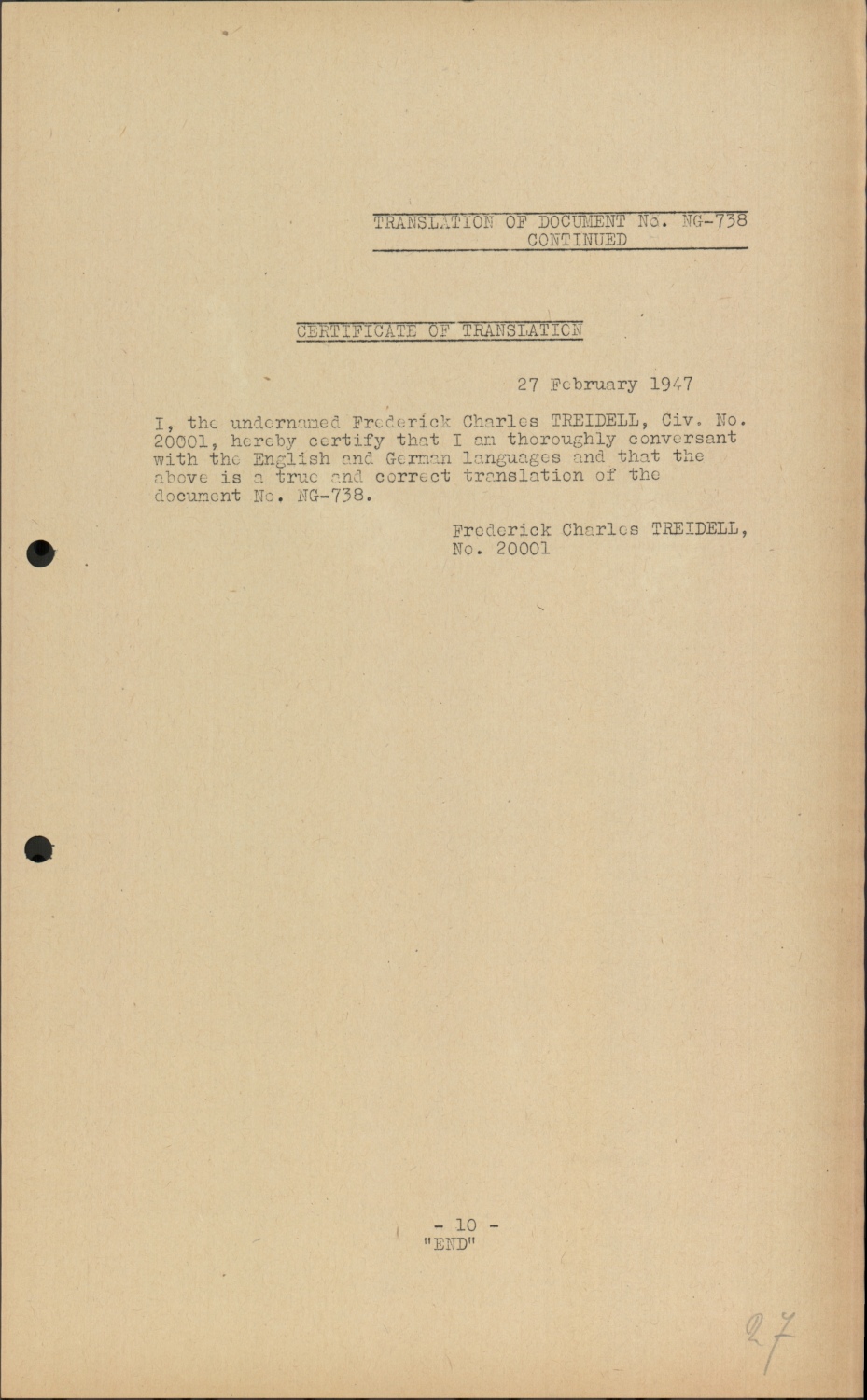 TRANSLATION OF DOCUMENT No. NG-738
CONTINUED

CERTIFICATE OF TRANSLATION

27 February 1947

I, the undernamed Frederick Charles TREIDELL, Civ. No. 20001, hereby certify that I am thoroughly conversant with the English and German languages and that the above is a true and correct translation of the document No. NG-738.

Frederick Charles TREIDELL,
No. 20001

- 10 -
"END"

27